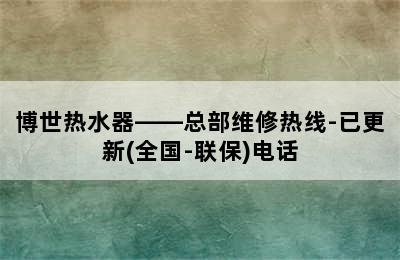 博世热水器——总部维修热线-已更新(全国-联保)电话